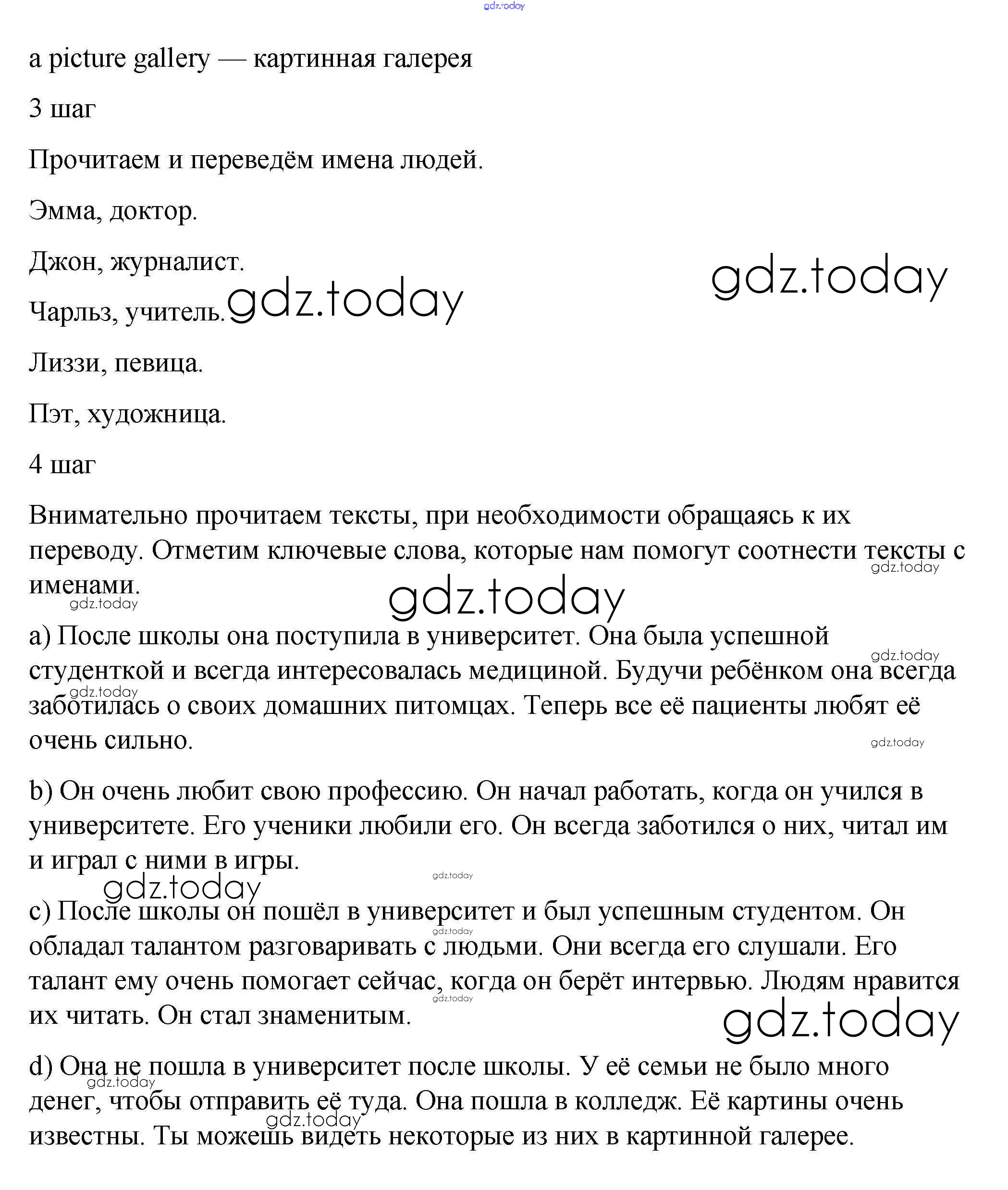 gdz.today

a picture gallery — картинная галерея

3 шаг

Прочитаем и переведём имена людей.

Эмма, доктор.

Джон, журналист.

gdz.today

Чарльз, учитель. gdz.today

Лиззи, певица.

Пэт, художница.

4 шаг

Внимательно прочитаем тексты, при необходимости обращаясь к их переводу. Отметим ключевые слова, которые нам помогут соотнести тексты с именами.

gdz.today

gdz.today

gdz.today

a) После школы она поступила в университет. Она была успешной студенткой и всегда интересовалась медициной. Будучи ребёнком она всегда заботилась о своих домашних питомцах. Теперь все её пациенты любят её очень сильно.

gdz.today

gdz.today

gdz.today

b) Он очень любит свою профессию. Он начал работать, когда он учился в университете. Его ученики любили его. Он всегда заботился о них, читал им и играл с ними в игры.

gdz.today

gdz.today

c) После школы он пошёл в университет и был успешным студентом. Он обладал талантом разговаривать с людьми. Они всегда его слушали. Его талант ему очень помогает сейчас, когда он берёт интервью. Людям нравится их читать. Он стал знаменитым.

gdz.today

gdz.today

gdz.today

d) Она не пошла в университет после школы. У её семьи не было много денег, чтобы отправить её туда. Она пошла в колледж. Её картины очень известны. Ты можешь видеть некоторые из них в картинной галерее.

gdz.today

gdz.today